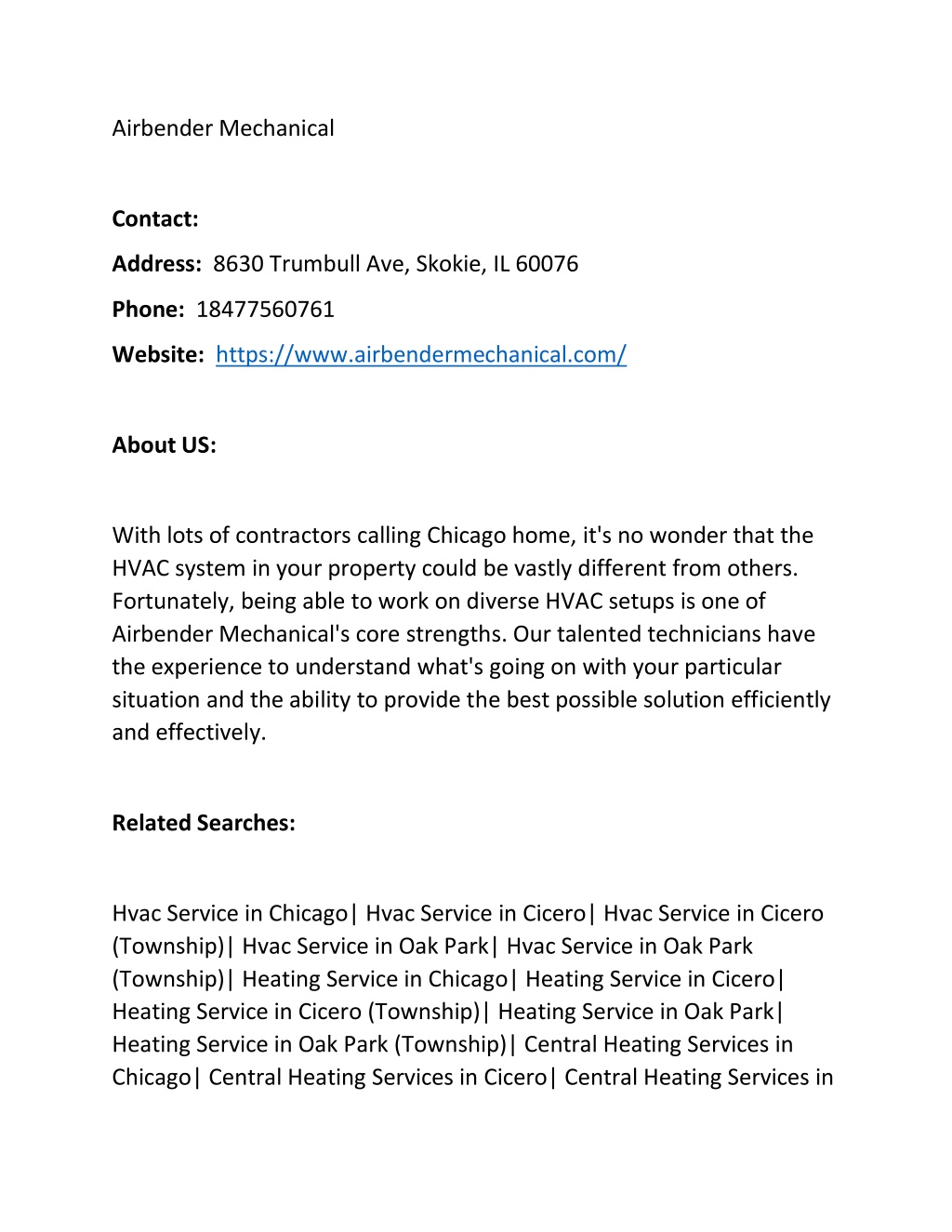 Airbender Mechanical

Contact:

Address: 8630 Trumbull Ave, Skokie, IL 60076

Phone: 18477560761

Website: https://www.airbendermechanical.com/

About US:

With lots of contractors calling Chicago home, it's no wonder that the HVAC system in your property could be vastly different from others. Fortunately, being able to work on diverse HVAC setups is one of Airbender Mechanical's core strengths. Our talented technicians have the experience to understand what's going on with your particular situation and the ability to provide the best possible solution efficiently and effectively.

Related Searches:

Hvac Service in Chicago| Hvac Service in Cicero| Hvac Service in Cicero (Township)| Hvac Service in Oak Park| Hvac Service in Oak Park (Township)| Heating Service in Chicago| Heating Service in Cicero| Heating Service in Cicero (Township)| Heating Service in Oak Park| Heating Service in Oak Park (Township)| Central Heating Services in Chicago| Central Heating Services in Cicero| Central Heating Services in